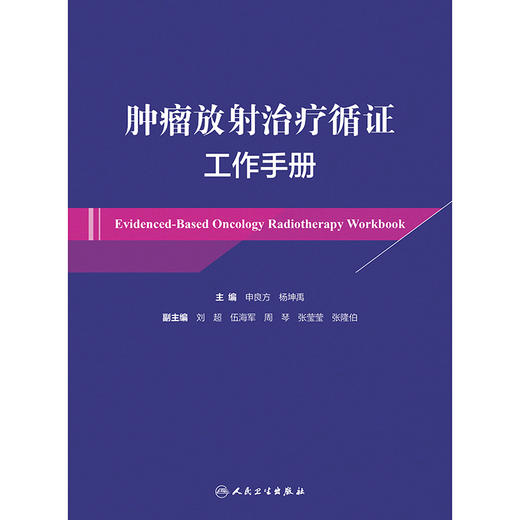 肿瘤放射治疗循证
工作手册

Evidenced-Based Oncology Radiotherapy Workbook

主 编 申良方 杨坤禹
副主编 刘 超 伍海军 周 琴 张莹莹 张隆伯

人民卫生出版社